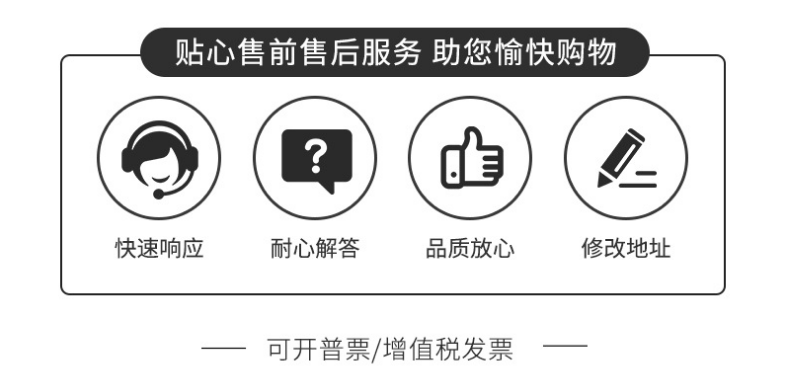 贴心售前售后服务 助您愉快购物

?

快速响应

耐心解答

品质放心

修改地址

—— 可开普票/增值税发票 ——